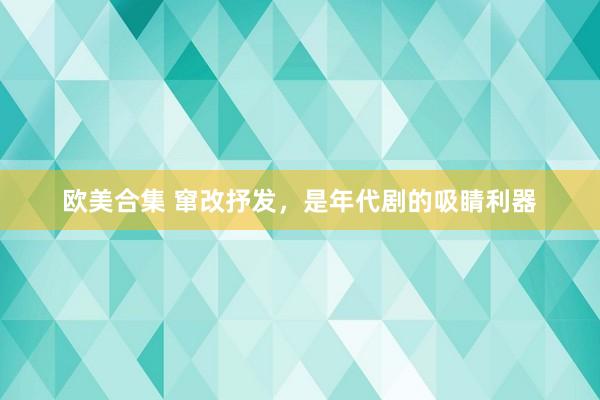 欧美合集 窜改抒发，是年代剧的吸睛利器